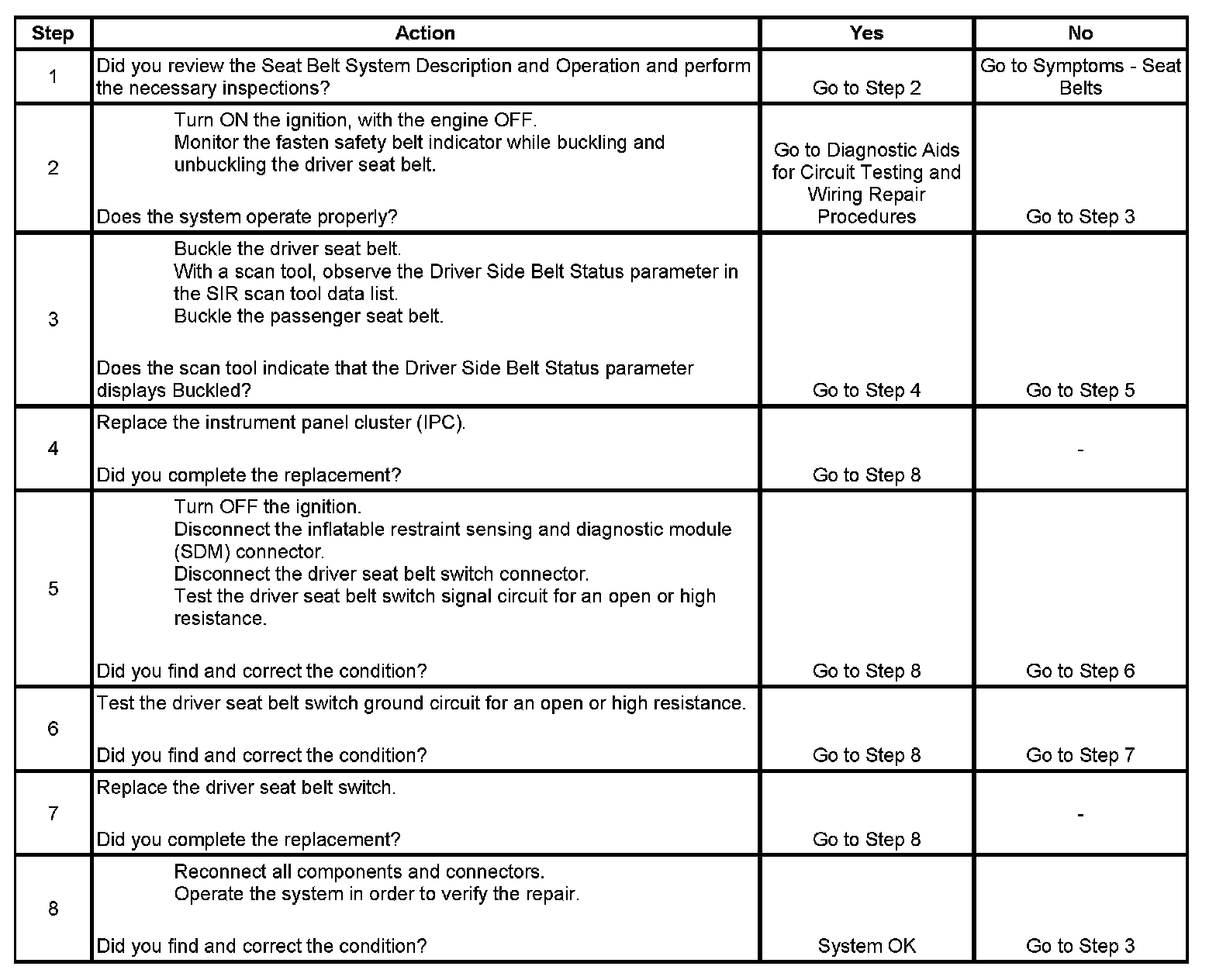 | Step | Action | Yes | No |
|---|---|---|---|
| 1 | Did you review the Seat Belt System Description and Operation and perform the necessary inspections? | Go to Step 2 | Go to Symptoms - Seat Belts |
| 2 | Turn ON the ignition, with the engine OFF. Monitor the fasten safety belt indicator while buckling and unbuckling the driver seat belt. Does the system operate properly? | Go to Diagnostic Aids for Circuit Testing and Wiring Repair Procedures | Go to Step 3 |
| 3 | Buckle the driver seat belt. With a scan tool, observe the Driver Side Belt Status parameter in the SIR scan tool data list. Buckle the passenger seat belt. Does the scan tool indicate that the Driver Side Belt Status parameter displays Buckled? | Go to Step 4 | Go to Step 5 |
| 4 | Replace the instrument panel cluster (IPC). Did you complete the replacement? | Go to Step 8 | - |
| 5 | Turn OFF the ignition. Disconnect the inflatable restraint sensing and diagnostic module (SDM) connector. Disconnect the driver seat belt switch connector. Test the driver seat belt switch signal circuit for an open or high resistance. Did you find and correct the condition? | Go to Step 8 | Go to Step 6 |
| 6 | Test the driver seat belt switch ground circuit for an open or high resistance. Did you find and correct the condition? | Go to Step 8 | Go to Step 7 |
| 7 | Replace the driver seat belt switch. Did you complete the replacement? | Go to Step 8 | - |
| 8 | Reconnect all components and connectors. Operate the system in order to verify the repair. Did you find and correct the condition? | System OK | Go to Step 3 |